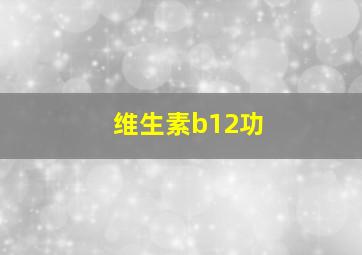 维生素b12功